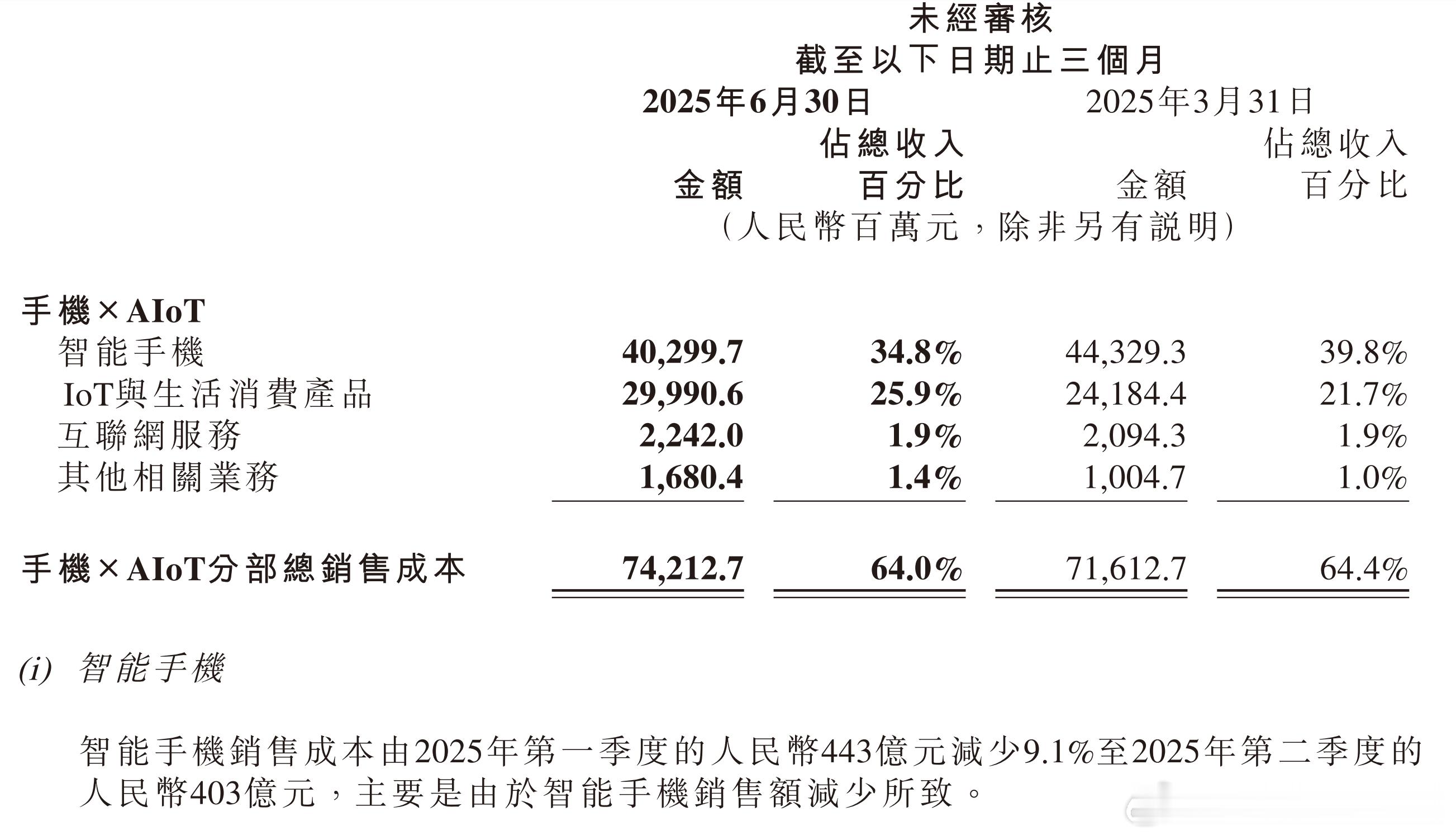 未經審核
截至以下日期止三個月

| | 2025年6月30日 金額 | 2025年6月30日 佔總收入百分比 | 2025年3月31日 金額 | 2025年3月31日 佔總收入百分比 |
|---|---|---|---|---|
| | （人民幣百萬元，除非另有說明） | | | |
| 手機×AIoT | | | | |
| 智能手機 | 40,299.7 | 34.8% | 44,329.3 | 39.8% |
| IoT與生活消費產品 | 29,990.6 | 25.9% | 24,184.4 | 21.7% |
| 互聯網服務 | 2,242.0 | 1.9% | 2,094.3 | 1.9% |
| 其他相關業務 | 1,680.4 | 1.4% | 1,004.7 | 1.0% |
| 手機×AIoT分部總銷售成本 | 74,212.7 | 64.0% | 71,612.7 | 64.4% |

(i) 智能手機

智能手機銷售成本由2025年第一季度的人民幣443億元減少9.1%至2025年第二季度的人民幣403億元，主要是由於智能手機銷售額減少所致。